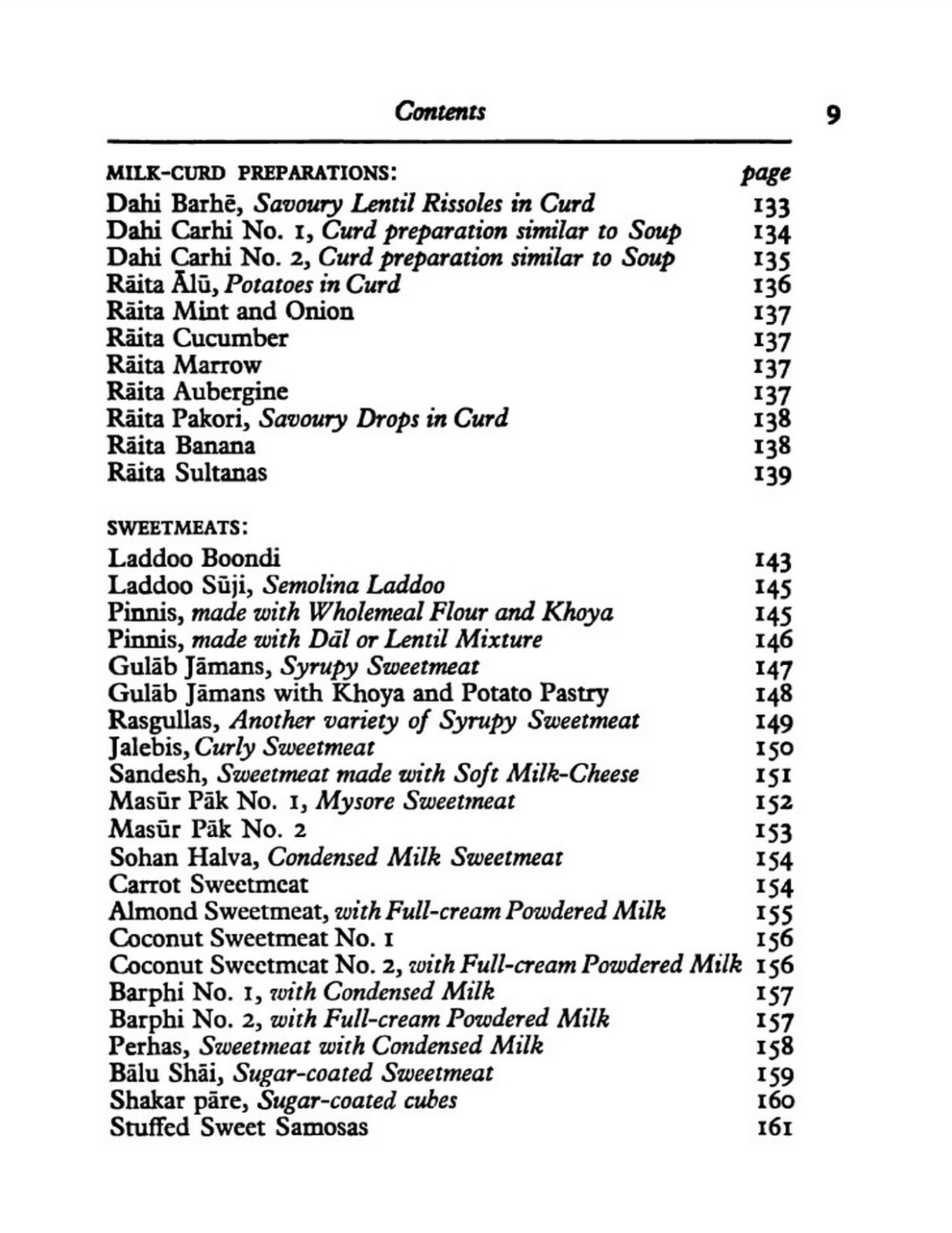 Contents 9

MILK-CURD PREPARATIONS: page
Dahi Barhē, Savoury Lentil Rissoles in Curd 133
Dahi Carhi No. 1, Curd preparation similar to Soup 134
Dahi Carhi No. 2, Curd preparation similar to Soup 135
Rāita Ālū, Potatoes in Curd 136
Rāita Mint and Onion 137
Rāita Cucumber 137
Rāita Marrow 137
Rāita Aubergine 137
Rāita Pakori, Savoury Drops in Curd 138
Rāita Banana 138
Rāita Sultanas 139

SWEETMEATS:
Laddoo Boondi 143
Laddoo Sūji, Semolina Laddoo 145
Pinnis, made with Wholemeal Flour and Khoya 145
Pinnis, made with Dāl or Lentil Mixture 146
Gulāb Jāmans, Syrupy Sweetmeat 147
Gulāb Jāmans with Khoya and Potato Pastry 148
Rasgullas, Another variety of Syrupy Sweetmeat 149
Jalebis, Curly Sweetmeat 150
Sandesh, Sweetmeat made with Soft Milk-Cheese 151
Masūr Pāk No. 1, Mysore Sweetmeat 152
Masūr Pāk No. 2 153
Sohan Halva, Condensed Milk Sweetmeat 154
Carrot Sweetmeat 154
Almond Sweetmeat, with Full-cream Powdered Milk 155
Coconut Sweetmeat No. 1 156
Coconut Sweetmeat No. 2, with Full-cream Powdered Milk 156
Barphi No. 1, with Condensed Milk 157
Barphi No. 2, with Full-cream Powdered Milk 157
Perhas, Sweetmeat with Condensed Milk 158
Bālu Shāi, Sugar-coated Sweetmeat 159
Shakar pāre, Sugar-coated cubes 160
Stuffed Sweet Samosas 161